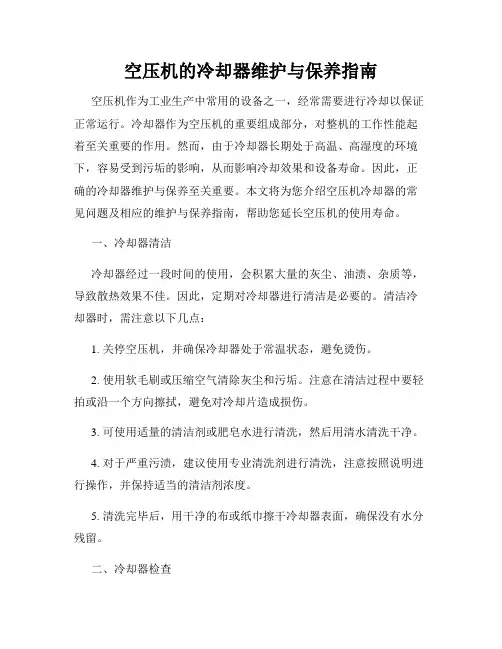 空压机的冷却器维护与保养指南

空压机作为工业生产中常用的设备之一，经常需要进行冷却以保证正常运行。冷却器作为空压机的重要组成部分，对整机的工作性能起着至关重要的作用。然而，由于冷却器长期处于高温、高湿度的环境下，容易受到污垢的影响，从而影响冷却效果和设备寿命。因此，正确的冷却器维护与保养至关重要。本文将为您介绍空压机冷却器的常见问题及相应的维护与保养指南，帮助您延长空压机的使用寿命。

一、冷却器清洁

冷却器经过一段时间的使用，会积累大量的灰尘、油渍、杂质等，导致散热效果不佳。因此，定期对冷却器进行清洁是必要的。清洁冷却器时，需注意以下几点：

1. 关停空压机，并确保冷却器处于常温状态，避免烫伤。

2. 使用软毛刷或压缩空气清除灰尘和污垢。注意在清洁过程中要轻拍或沿一个方向擦拭，避免对冷却片造成损伤。

3. 可使用适量的清洁剂或肥皂水进行清洗，然后用清水清洗干净。

4. 对于严重污渍，建议使用专业清洗剂进行清洗，注意按照说明进行操作，并保持适当的清洁剂浓度。

5. 清洗完毕后，用干净的布或纸巾擦干冷却器表面，确保没有水分残留。

二、冷却器检查